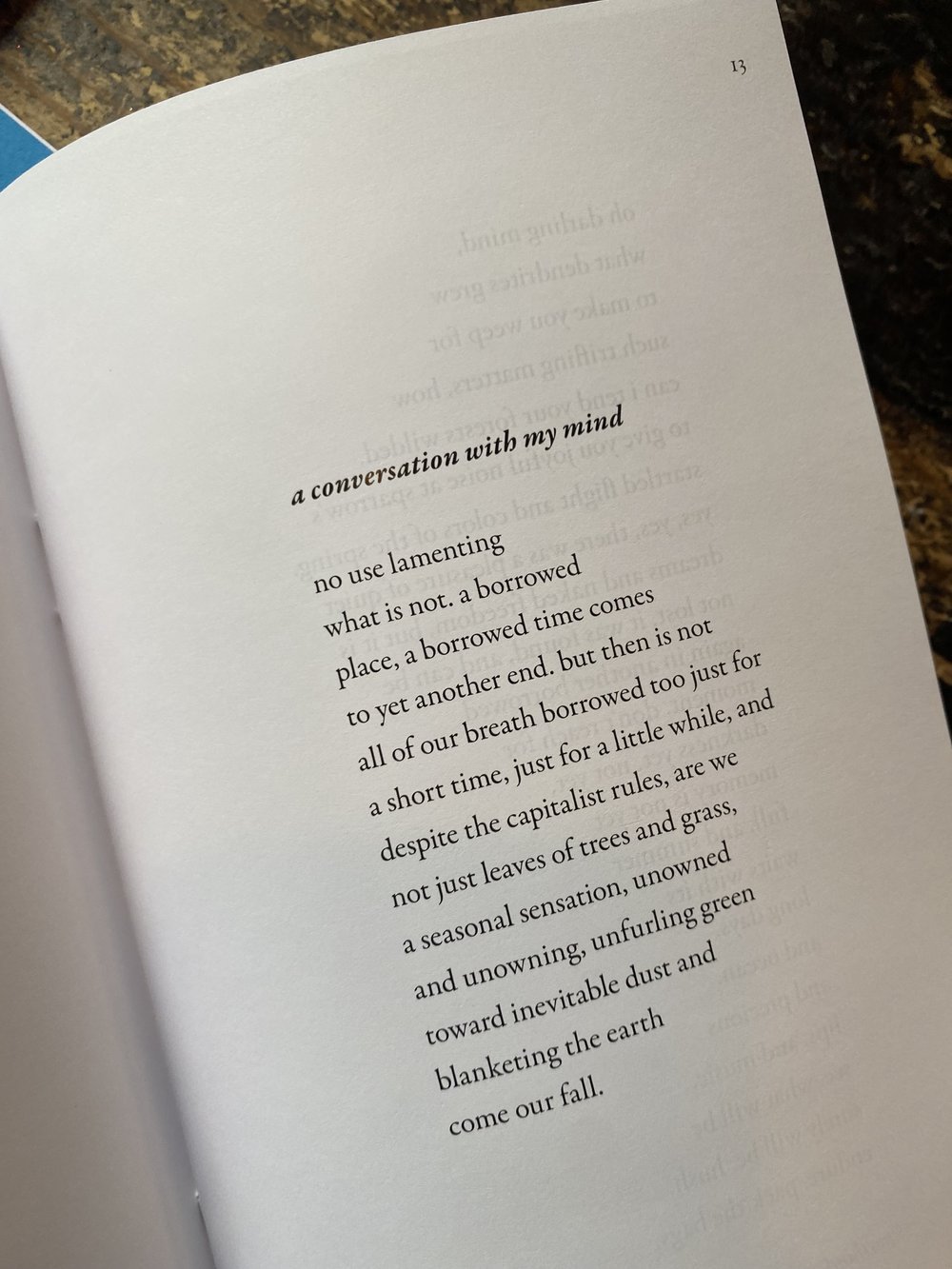 13

a conversation with my mind

no use lamenting
what is not. a borrowed
place, a borrowed time comes
to yet another end. but then is not
all of our breath borrowed too just for
a short time, just for a little while, and
despite the capitalist rules, are we
not just leaves of trees and grass,
a seasonal sensation, unowned
and unowning, unfurling green
toward inevitable dust and
blanketing the earth
come our fall.